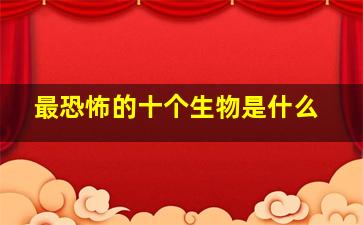 最恐怖的十个生物是什么